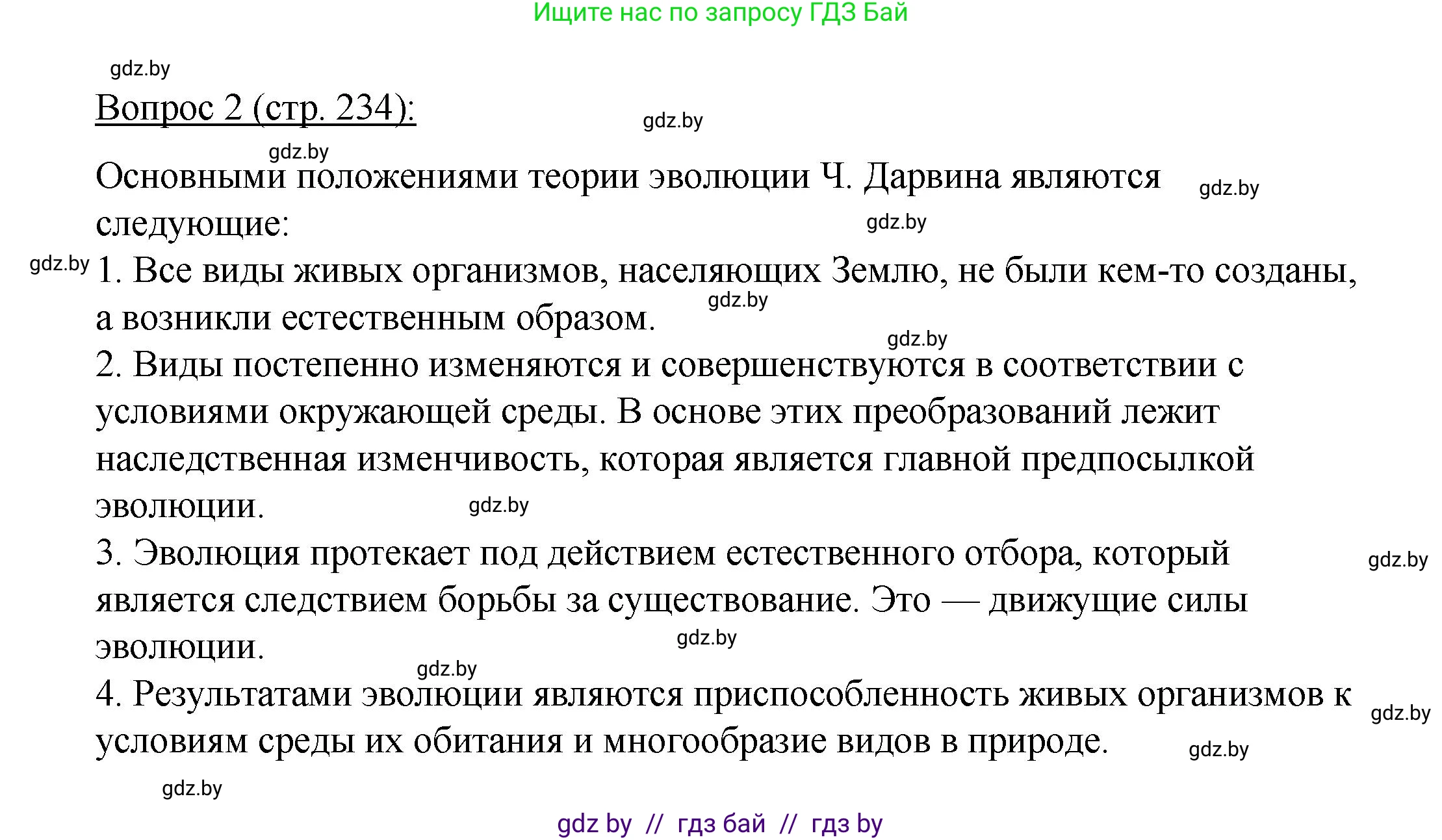 Ищите нас по запросу ГДЗ Бай

gdz.by

Вопрос 2 (стр. 234):

gdz.by

gdz.by

Основными положениями теории эволюции Ч. Дарвина являются следующие:

gdz.by

gdz.by

gdz.by

1. Все виды живых организмов, населяющих Землю, не были кем-то созданы, а возникли естественным образом.

gdz.by

gdz.by

2. Виды постепенно изменяются и совершенствуются в соответствии с условиями окружающей среды. В основе этих преобразований лежит наследственная изменчивость, которая является главной предпосылкой эволюции.

gdz.by

3. Эволюция протекает под действием естественного отбора, который является следствием борьбы за существование. Это — движущие силы эволюции.

gdz.by

gdz.by

gdz.by

4. Результатами эволюции являются приспособленность живых организмов к условиям среды их обитания и многообразие видов в природе.

gdz.by

gdz.by

gdz.by

gdz by // гдз бай // гдз by